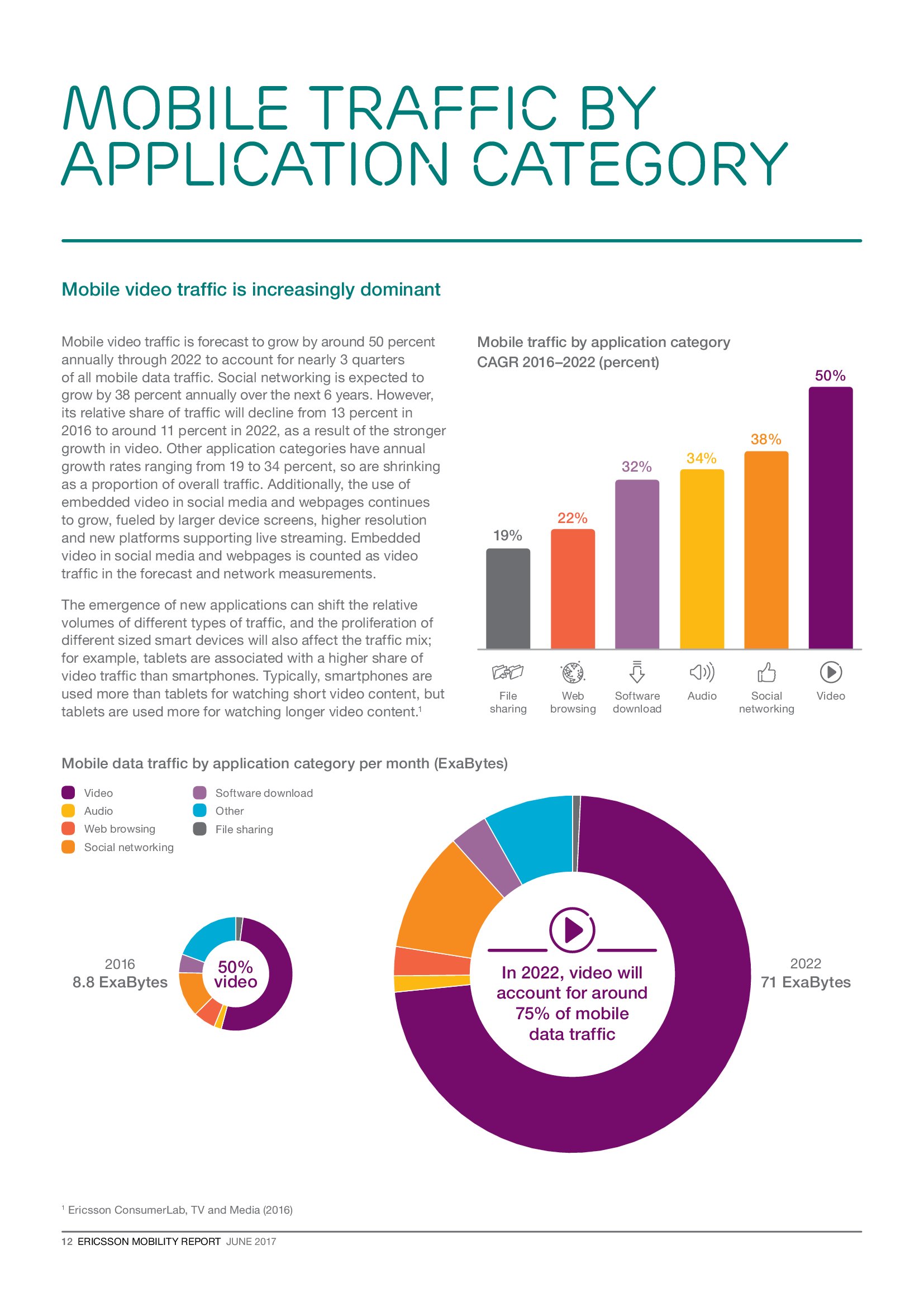 MOBILE TRAFFIC BY APPLICATION CATEGORY

Mobile video traffic is increasingly dominant

Mobile video traffic is forecast to grow by around 50 percent annually through 2022 to account for nearly 3 quarters of all mobile data traffic. Social networking is expected to grow by 38 percent annually over the next 6 years. However, its relative share of traffic will decline from 13 percent in 2016 to around 11 percent in 2022, as a result of the stronger growth in video. Other application categories have annual growth rates ranging from 19 to 34 percent, so are shrinking as a proportion of overall traffic. Additionally, the use of embedded video in social media and webpages continues to grow, fueled by larger device screens, higher resolution and new platforms supporting live streaming. Embedded video in social media and webpages is counted as video traffic in the forecast and network measurements.

The emergence of new applications can shift the relative volumes of different types of traffic, and the proliferation of different sized smart devices will also affect the traffic mix; for example, tablets are associated with a higher share of video traffic than smartphones. Typically, smartphones are used more than tablets for watching short video content, but tablets are used more for watching longer video content.$^1$

Mobile traffic by application category CAGR 2016–2022 (percent)

19%
22%
32%
34%
38%
50%

File sharing
Web browsing
Software download
Audio
Social networking
Video

Mobile data traffic by application category per month (ExaBytes)

Video
Audio
Web browsing
Social networking
Software download
Other
File sharing

2016
8.8 ExaBytes

50% video

In 2022, video will account for around 75% of mobile data traffic

2022
71 ExaBytes

$^1$ Ericsson ConsumerLab, TV and Media (2016)

12 ERICSSON MOBILITY REPORT JUNE 2017